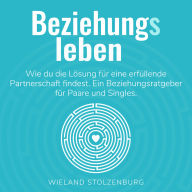 Beziehungs
leben

Wie du die Lösung für eine erfüllende Partnerschaft findest. Ein Beziehungsratgeber für Paare und Singles.

WIELAND STOLZENBURG